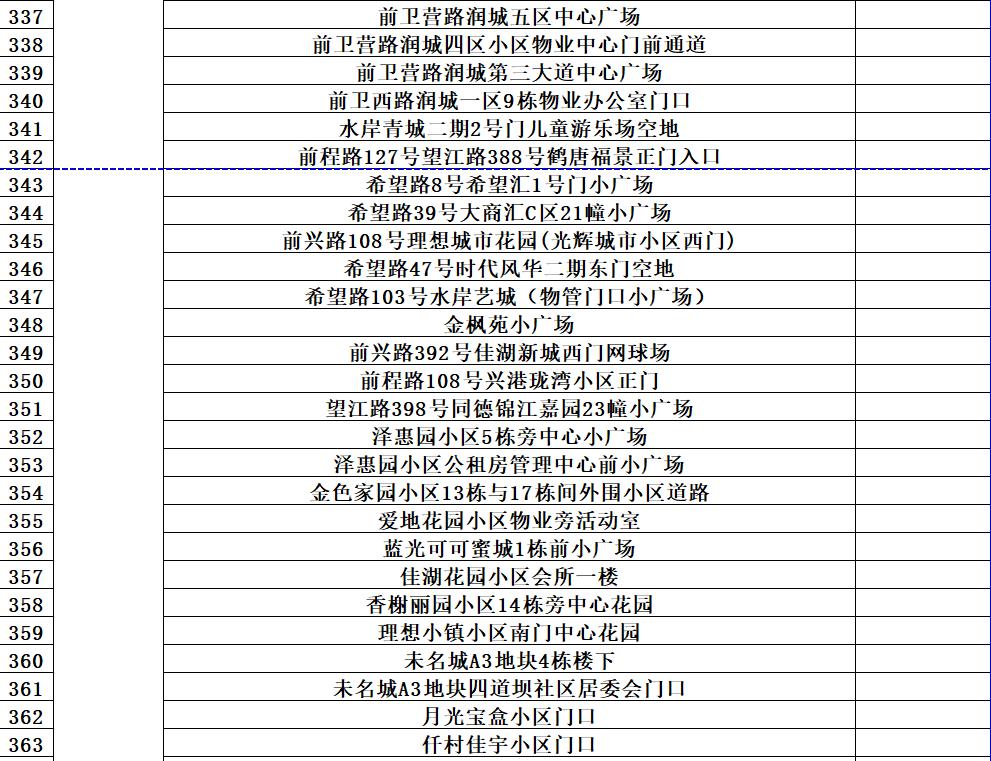 | | | | |
|---|---|---|---|
| 337 | | 前卫营路润城五区中心广场 | |
| 338 | | 前卫营路润城四区小区物业中心门前通道 | |
| 339 | | 前卫营路润城第三大道中心广场 | |
| 340 | | 前卫西路润城一区9栋物业办公室门口 | |
| 341 | | 水岸青城二期2号门儿童游乐场空地 | |
| 342 | | 前程路127号望江路388号鹤唐福景正门入口 | |
| 343 | | 希望路8号希望汇1号门小广场 | |
| 344 | | 希望路39号大商汇C区21幢小广场 | |
| 345 | | 前兴路108号理想城市花园(光辉城市小区西门) | |
| 346 | | 希望路47号时代风华二期东门空地 | |
| 347 | | 希望路103号水岸艺城（物管门口小广场） | |
| 348 | | 金枫苑小广场 | |
| 349 | | 前兴路392号佳湖新城西门网球场 | |
| 350 | | 前程路108号兴港珑湾小区正门 | |
| 351 | | 望江路398号同德锦江嘉园23幢小广场 | |
| 352 | | 泽惠园小区5栋旁中心小广场 | |
| 353 | | 泽惠园小区公租房管理中心前小广场 | |
| 354 | | 金色家园小区13栋与17栋间外围小区道路 | |
| 355 | | 爱地花园小区物业旁活动室 | |
| 356 | | 蓝光可可蜜城1栋前小广场 | |
| 357 | | 佳湖花园小区会所一楼 | |
| 358 | | 香榭丽园小区14栋旁中心花园 | |
| 359 | | 理想小镇小区南门中心花园 | |
| 360 | | 未名城A3地块4栋楼下 | |
| 361 | | 未名城A3地块四道坝社区居委会门口 | |
| 362 | | 月光宝盒小区门口 | |
| 363 | | 仟村佳宇小区门口 | |